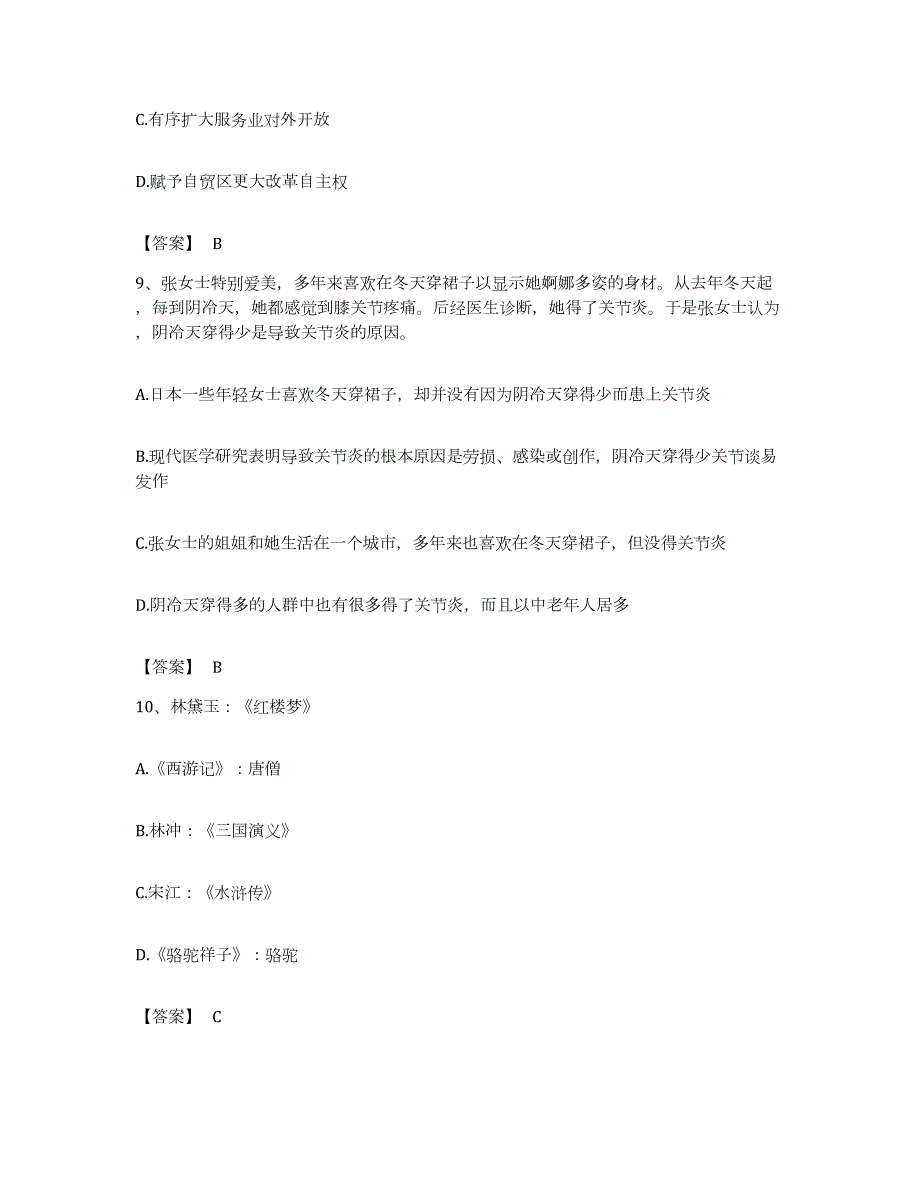 C.有序扩大服务业对外开放

D.赋予自贸区更大改革自主权

【答案】 B

9、张女士特别爱美，多年来喜欢在冬天穿裙子以显示她婀娜多姿的身材。从去年冬天起，每到阴冷天，她都感觉到膝关节疼痛。后经医生诊断，她得了关节炎。于是张女士认为，阴冷天穿得少是导致关节炎的原因。

A.日本一些年轻女士喜欢冬天穿裙子，却并没有因为阴冷天穿得少而患上关节炎

B.现代医学研究表明导致关节炎的根本原因是劳损、感染或创作，阴冷天穿得少关节谈易发作

C.张女士的姐姐和她生活在一个城市，多年来也喜欢在冬天穿裙子，但没得关节炎

D.阴冷天穿得多的人群中也有很多得了关节炎，而且以中老年人居多

【答案】 B

10、林黛玉：《红楼梦》

A.《西游记》：唐僧

B.林冲：《三国演义》

C.宋江：《水浒传》

D.《骆驼祥子》：骆驼

【答案】 C